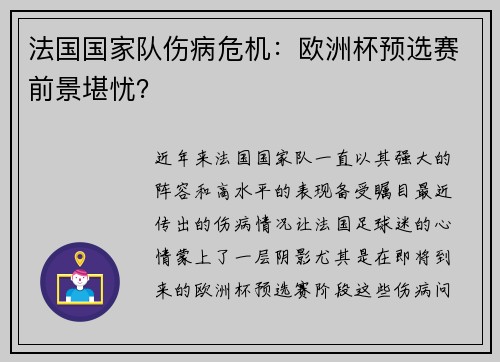 法国国家队伤病危机：欧洲杯预选赛前景堪忧?

近年来法国国家队一直以其强大的阵容和高水平的表现备受瞩目最近传出的伤病情况让法国足球迷的心情蒙上了一层阴影尤其是在即将到来的欧洲杯预选赛阶段这些伤病问